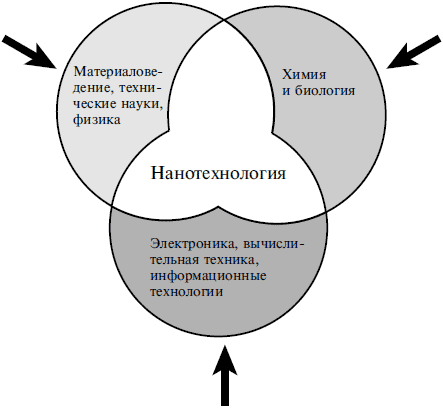 Материаловедение, технические науки, физика

Химия и биология

Нанотехнология

Электроника, вычислительная техника, информационные технологии